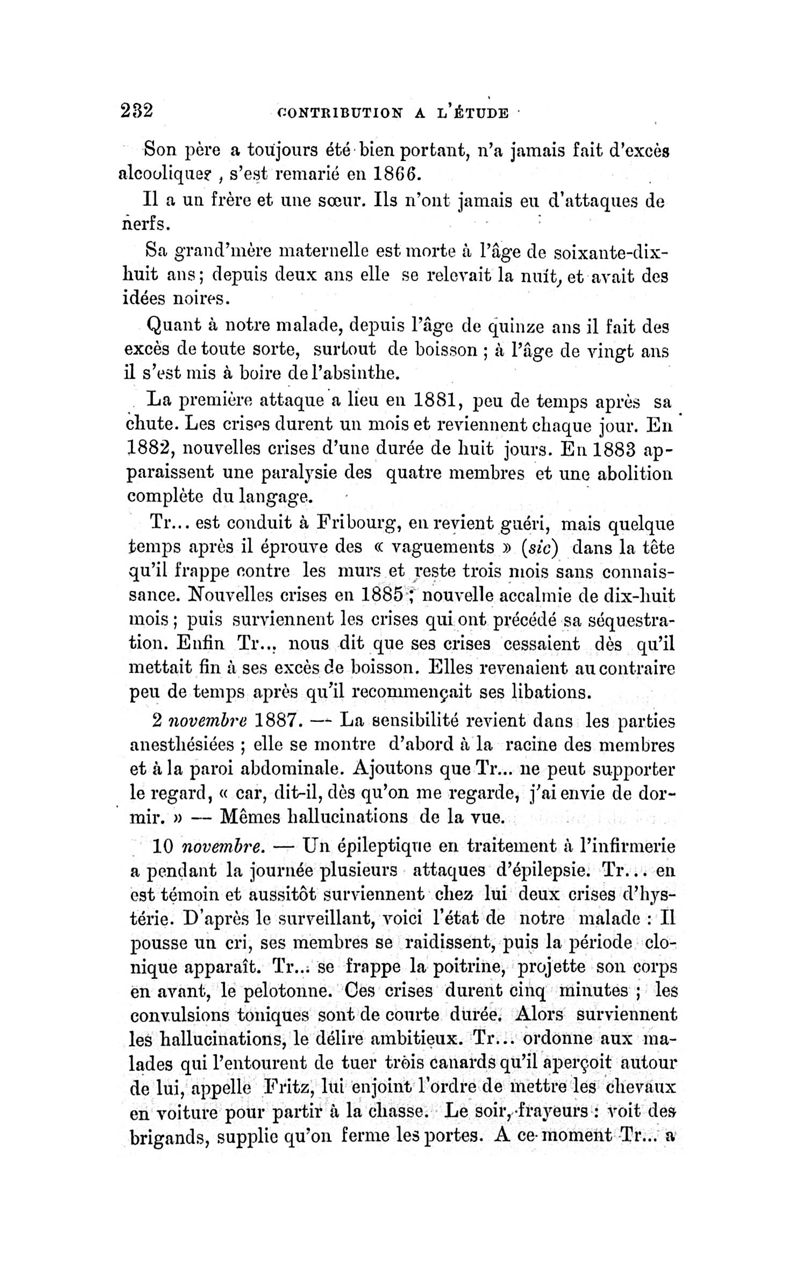 232 CONTRIBUTION A L'ÉTUDE

Son père a toujours été bien portant, n'a jamais fait d'excès alcooliques, s'est remarié en 1866.

Il a un frère et une sœur. Ils n'ont jamais eu d'attaques de nerfs.

Sa grand'mère maternelle est morte à l'âge de soixante-dix-huit ans; depuis deux ans elle se relevait la nuit, et avait des idées noires.

Quant à notre malade, depuis l'âge de quinze ans il fait des excès de toute sorte, surtout de boisson ; à l'âge de vingt ans il s'est mis à boire de l'absinthe.

La première attaque a lieu en 1881, peu de temps après sa chute. Les crises durent un mois et reviennent chaque jour. En 1882, nouvelles crises d'une durée de huit jours. En 1883 apparaissent une paralysie des quatre membres et une abolition complète du langage.

Tr... est conduit à Fribourg, en revient guéri, mais quelque temps après il éprouve des « vaguements » (sic) dans la tête qu'il frappe contre les murs et reste trois mois sans connaissance. Nouvelles crises en 1885 ; nouvelle accalmie de dix-huit mois ; puis surviennent les crises qui ont précédé sa séquestration. Enfin Tr... nous dit que ses crises cessaient dès qu'il mettait fin à ses excès de boisson. Elles revenaient au contraire peu de temps après qu'il recommençait ses libations.

2 novembre 1887. — La sensibilité revient dans les parties anesthésiées ; elle se montre d'abord à la racine des membres et à la paroi abdominale. Ajoutons que Tr... ne peut supporter le regard, « car, dit-il, dès qu'on me regarde, j'ai envie de dormir. » — Mêmes hallucinations de la vue.

10 novembre. — Un épileptique en traitement à l'infirmerie a pendant la journée plusieurs attaques d'épilepsie. Tr... en est témoin et aussitôt surviennent chez lui deux crises d'hystérie. D'après le surveillant, voici l'état de notre malade : Il pousse un cri, ses membres se raidissent, puis la période clonique apparaît. Tr... se frappe la poitrine, projette son corps en avant, le pelotonne. Ces crises durent cinq minutes ; les convulsions toniques sont de courte durée. Alors surviennent les hallucinations, le délire ambitieux. Tr... ordonne aux malades qui l'entourent de tuer trois canards qu'il aperçoit autour de lui, appelle Fritz, lui enjoint l'ordre de mettre les chevaux en voiture pour partir à la chasse. Le soir, frayeurs : voit des brigands, supplie qu'on ferme les portes. A ce moment Tr... a